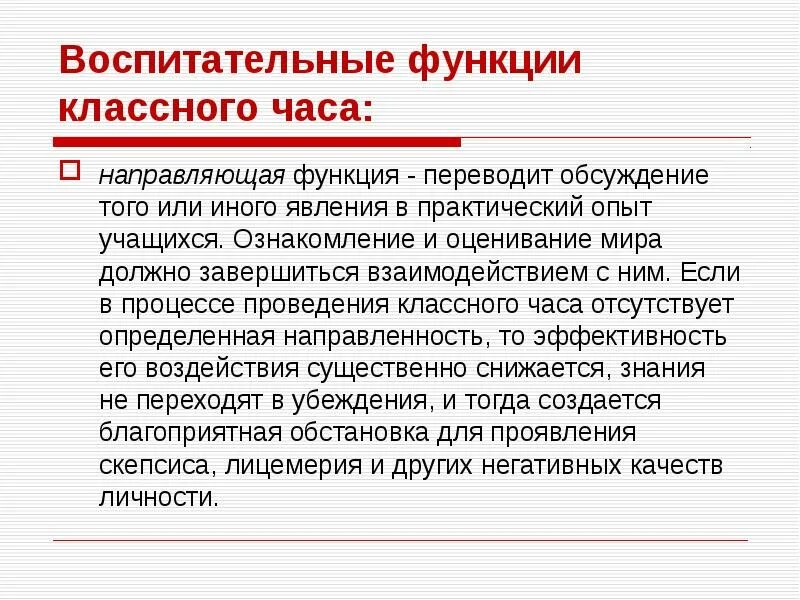 Воспитательные функции классного часа:

направляющая функция - переводит обсуждение того или иного явления в практический опыт учащихся. Ознакомление и оценивание мира должно завершиться взаимодействием с ним. Если в процессе проведения классного часа отсутствует определенная направленность, то эффективность его воздействия существенно снижается, знания не переходят в убеждения, и тогда создается благоприятная обстановка для проявления скепсиса, лицемерия и других негативных качеств личности.